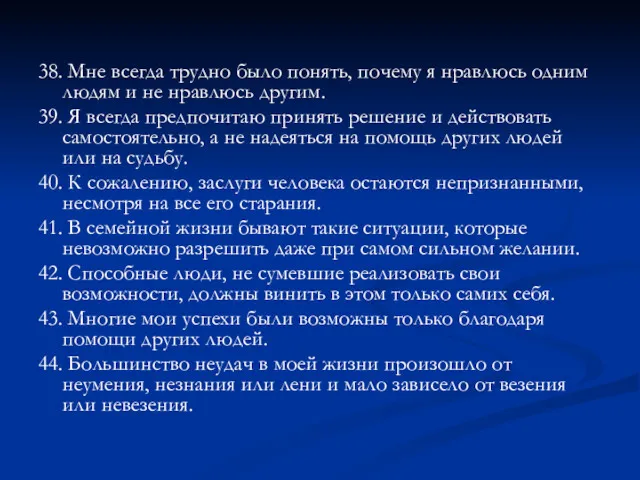 38. Мне всегда трудно было понять, почему я нравлюсь одним людям и не нравлюсь другим.

39. Я всегда предпочитаю принять решение и действовать самостоятельно, а не надеяться на помощь других людей или на судьбу.

40. К сожалению, заслуги человека остаются непризнанными, несмотря на все его старания.

41. В семейной жизни бывают такие ситуации, которые невозможно разрешить даже при самом сильном желании.

42. Способные люди, не сумевшие реализовать свои возможности, должны винить в этом только самих себя.

43. Многие мои успехи были возможны только благодаря помощи других людей.

44. Большинство неудач в моей жизни произошло от неумения, незнания или лени и мало зависело от везения или невезения.